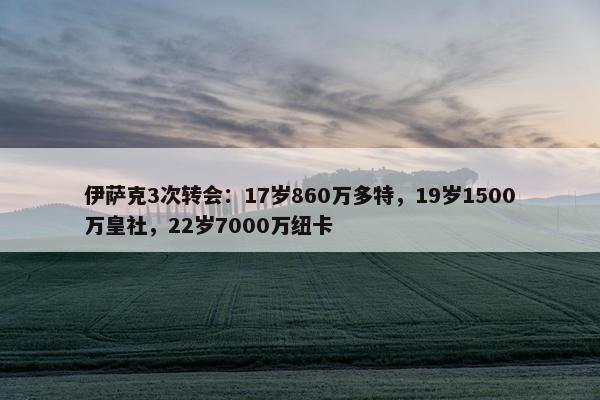 伊萨克3次转会：17岁860万多特，19岁1500万皇社，22岁7000万纽卡